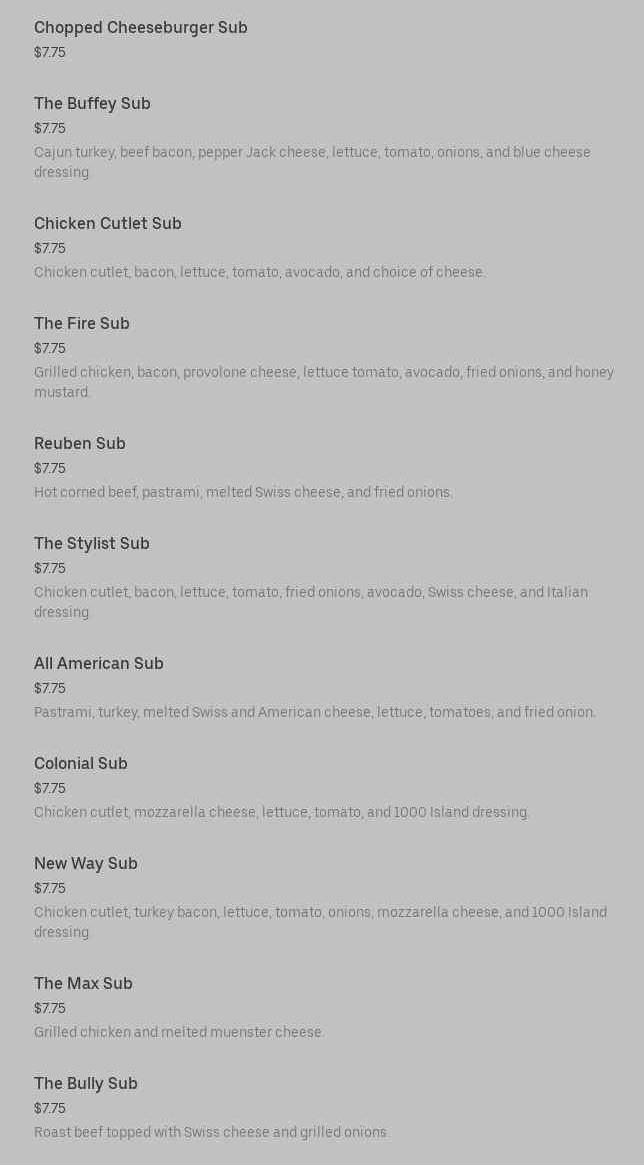 Chopped Cheeseburger Sub
$7.75

The Buffey Sub
$7.75
Cajun turkey, beef bacon, pepper Jack cheese, lettuce, tomato, onions, and blue cheese dressing.

Chicken Cutlet Sub
$7.75
Chicken cutlet, bacon, lettuce, tomato, avocado, and choice of cheese.

The Fire Sub
$7.75
Grilled chicken, bacon, provolone cheese, lettuce tomato, avocado, fried onions, and honey mustard.

Reuben Sub
$7.75
Hot corned beef, pastrami, melted Swiss cheese, and fried onions.

The Stylist Sub
$7.75
Chicken cutlet, bacon, lettuce, tomato, fried onions, avocado, Swiss cheese, and Italian dressing.

All American Sub
$7.75
Pastrami, turkey, melted Swiss and American cheese, lettuce, tomatoes, and fried onion.

Colonial Sub
$7.75
Chicken cutlet, mozzarella cheese, lettuce, tomato, and 1000 Island dressing.

New Way Sub
$7.75
Chicken cutlet, turkey bacon, lettuce, tomato, onions, mozzarella cheese, and 1000 Island dressing.

The Max Sub
$7.75
Grilled chicken and melted muenster cheese.

The Bully Sub
$7.75
Roast beef topped with Swiss cheese and grilled onions.